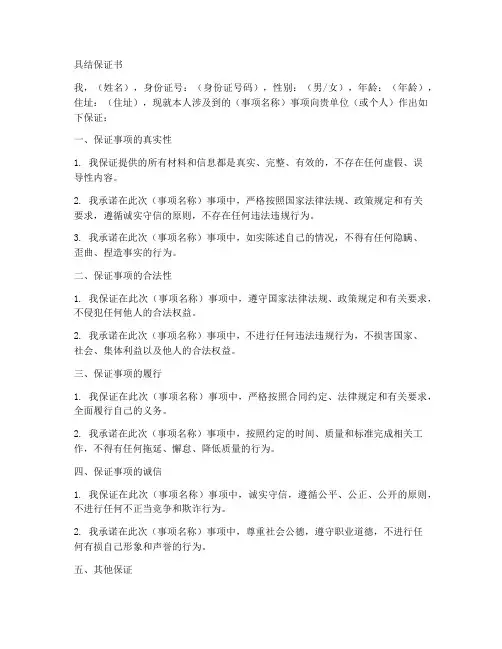 具结保证书

我，（姓名），身份证号：（身份证号码），性别：（男/女），年龄：（年龄），住址：（住址），现就本人涉及到的（事项名称）事项向贵单位（或个人）作出如下保证：

一、保证事项的真实性

1. 我保证提供的所有材料和信息都是真实、完整、有效的，不存在任何虚假、误导性内容。

2. 我承诺在此次（事项名称）事项中，严格按照国家法律法规、政策规定和有关要求，遵循诚实守信的原则，不存在任何违法违规行为。

3. 我承诺在此次（事项名称）事项中，如实陈述自己的情况，不得有任何隐瞒、歪曲、捏造事实的行为。

二、保证事项的合法性

1. 我保证在此次（事项名称）事项中，遵守国家法律法规、政策规定和有关要求，不侵犯任何他人的合法权益。

2. 我承诺在此次（事项名称）事项中，不进行任何违法违规行为，不损害国家、社会、集体利益以及他人的合法权益。

三、保证事项的履行

1. 我保证在此次（事项名称）事项中，严格按照合同约定、法律规定和有关要求，全面履行自己的义务。

2. 我承诺在此次（事项名称）事项中，按照约定的时间、质量和标准完成相关工作，不得有任何拖延、懈怠、降低质量的行为。

四、保证事项的诚信

1. 我保证在此次（事项名称）事项中，诚实守信，遵循公平、公正、公开的原则，不进行任何不正当竞争和欺诈行为。

2. 我承诺在此次（事项名称）事项中，尊重社会公德，遵守职业道德，不进行任何有损自己形象和声誉的行为。

五、其他保证